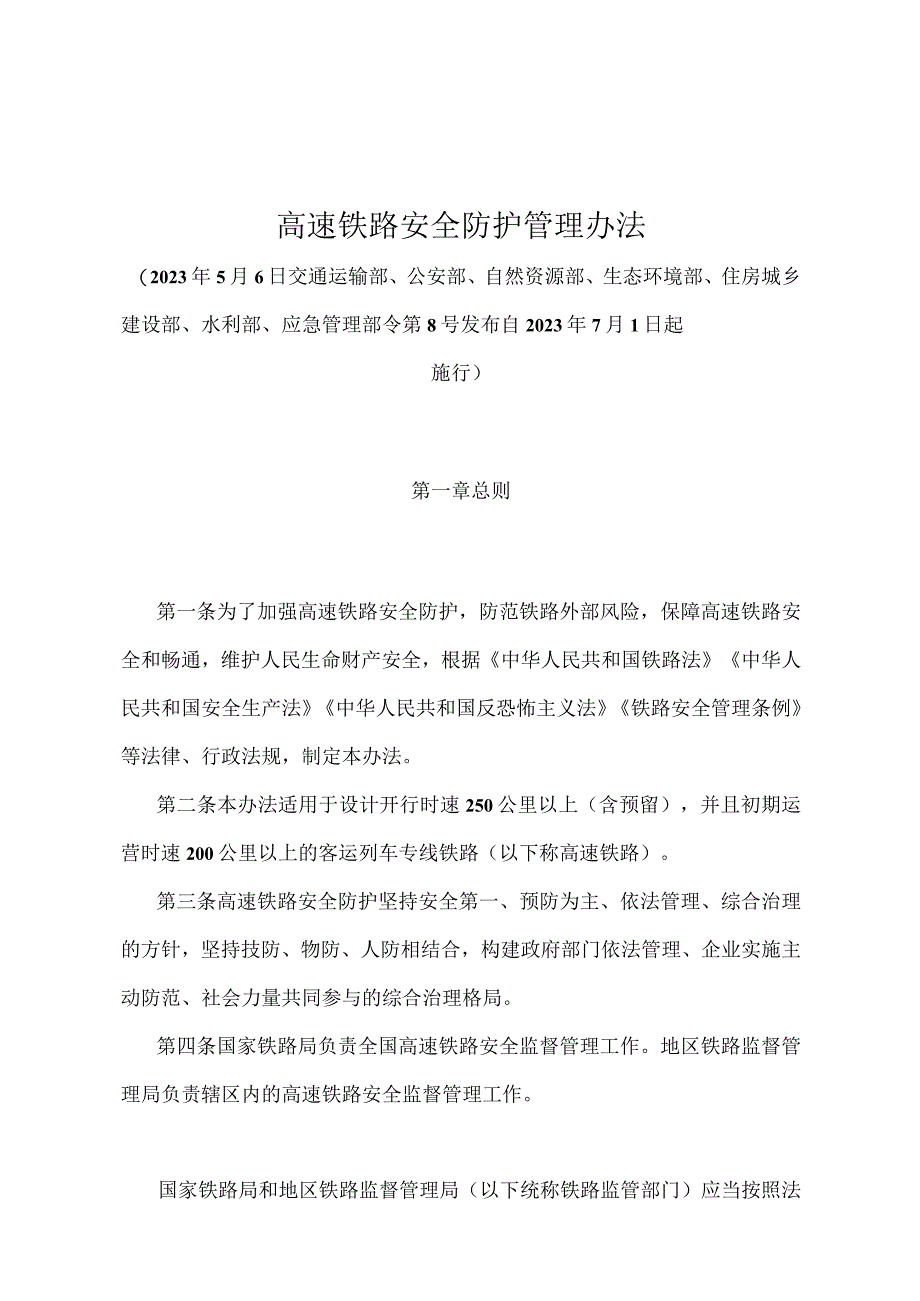 高速铁路安全防护管理办法

（2023年5月6日交通运输部、公安部、自然资源部、生态环境部、住房城乡建设部、水利部、应急管理部令第8号发布自2023年7月1日起施行）

第一章总则

第一条为了加强高速铁路安全防护，防范铁路外部风险，保障高速铁路安全和畅通，维护人民生命财产安全，根据《中华人民共和国铁路法》《中华人民共和国安全生产法》《中华人民共和国反恐怖主义法》《铁路安全管理条例》等法律、行政法规，制定本办法。

第二条本办法适用于设计开行时速250公里以上（含预留），并且初期运营时速200公里以上的客运列车专线铁路（以下称高速铁路）。

第三条高速铁路安全防护坚持安全第一、预防为主、依法管理、综合治理的方针，坚持技防、物防、人防相结合，构建政府部门依法管理、企业实施主动防范、社会力量共同参与的综合治理格局。

第四条国家铁路局负责全国高速铁路安全监督管理工作。地区铁路监督管理局负责辖区内的高速铁路安全监督管理工作。

国家铁路局和地区铁路监督管理局（以下统称铁路监管部门）应当按照法